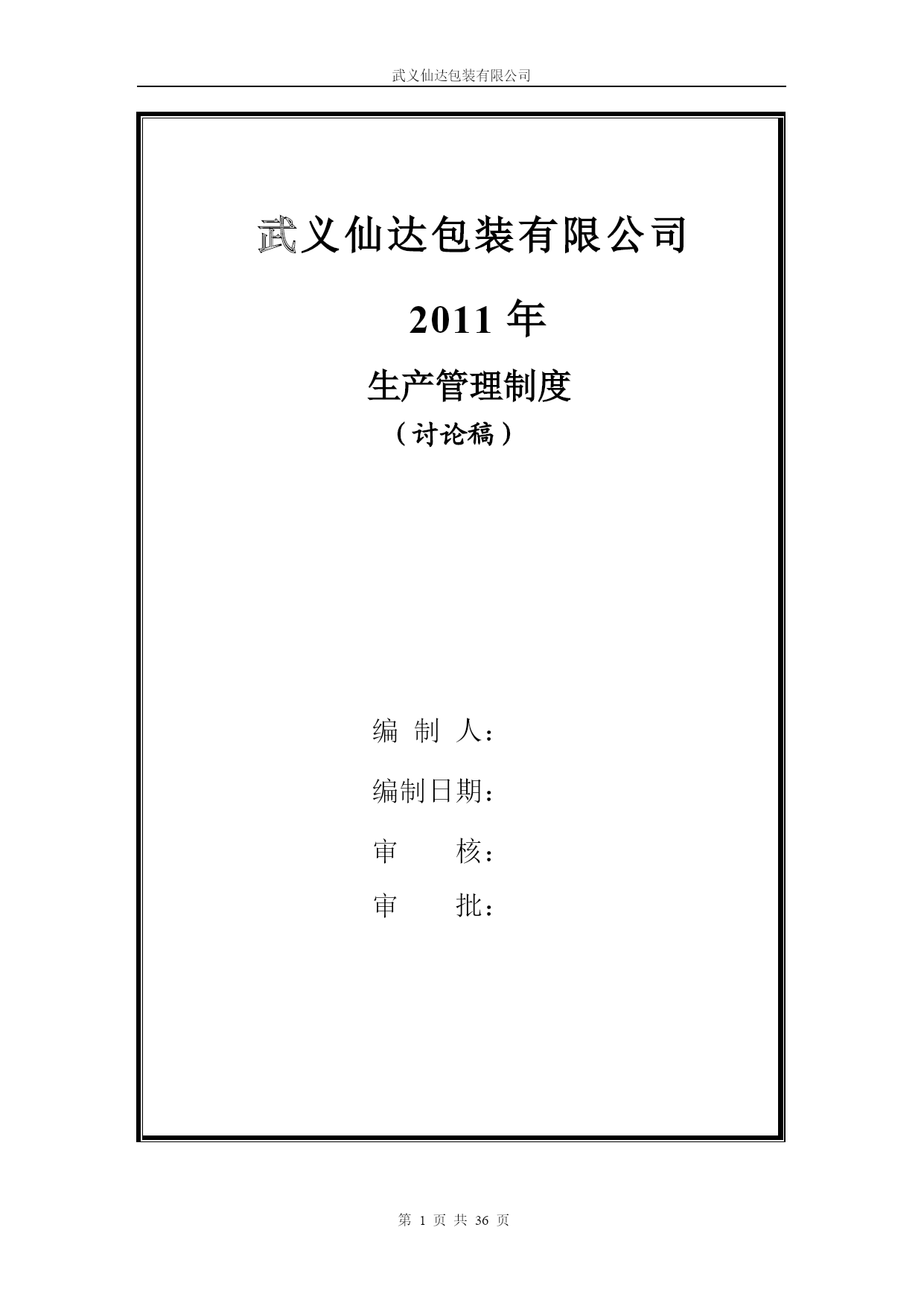 武义仙达包装有限公司

武义仙达包装有限公司

2011 年

生产管理制度

（讨论稿）

编 制 人：

编制日期：

审 核：

审 批：

第 1 页 共 36 页